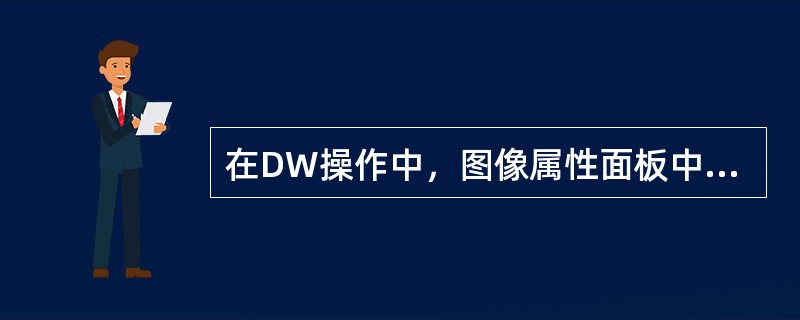 在DW操作中，图像属性面板中...